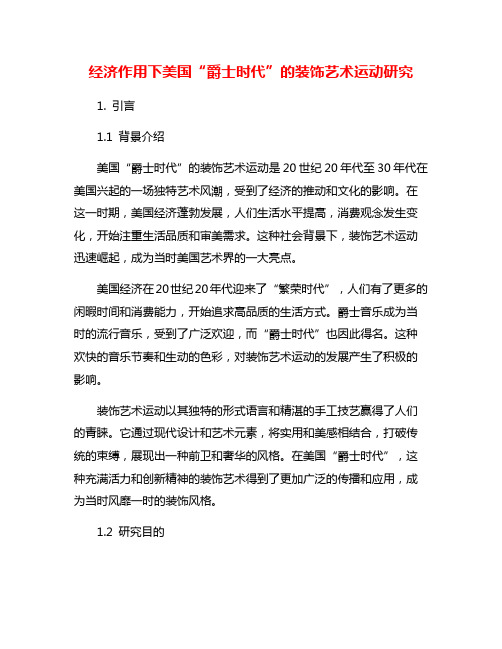 经济作用下美国“爵士时代”的装饰艺术运动研究

1. 引言

1.1 背景介绍

美国“爵士时代”的装饰艺术运动是20世纪20年代至30年代在美国兴起的一场独特艺术风潮，受到了经济的推动和文化的影响。在这一时期，美国经济蓬勃发展，人们生活水平提高，消费观念发生变化，开始注重生活品质和审美需求。这种社会背景下，装饰艺术运动迅速崛起，成为当时美国艺术界的一大亮点。

美国经济在20世纪20年代迎来了“繁荣时代”，人们有了更多的闲暇时间和消费能力，开始追求高品质的生活方式。爵士音乐成为当时的流行音乐，受到了广泛欢迎，而“爵士时代”也因此得名。这种欢快的音乐节奏和生动的色彩，对装饰艺术运动的发展产生了积极的影响。

装饰艺术运动以其独特的形式语言和精湛的手工技艺赢得了人们的青睐。它通过现代设计和艺术元素，将实用和美感相结合，打破传统的束缚，展现出一种前卫和奢华的风格。在美国“爵士时代”，这种充满活力和创新精神的装饰艺术得到了更加广泛的传播和应用，成为当时风靡一时的装饰风格。

1.2 研究目的